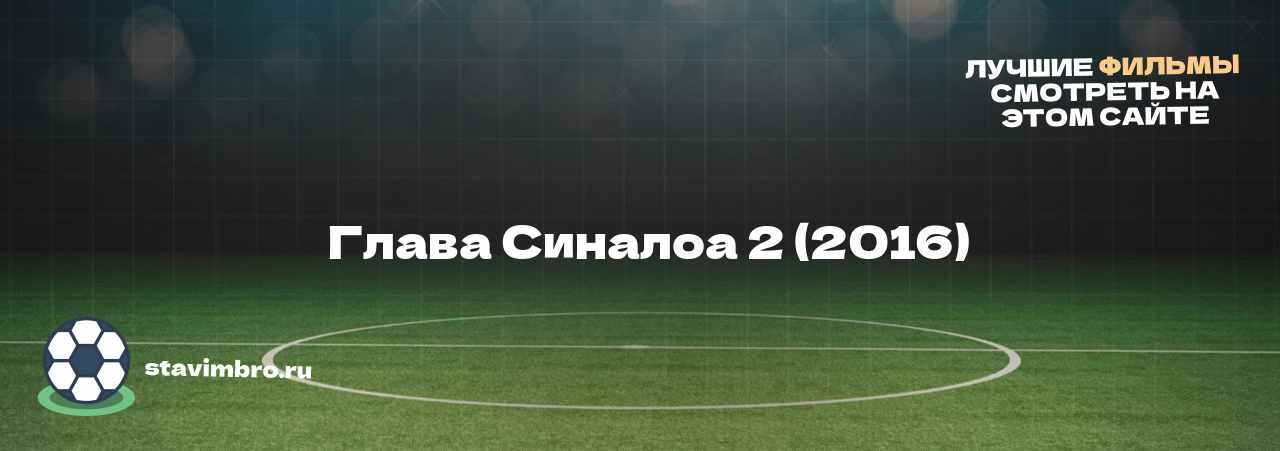 ЛУЧШИЕ ФИЛЬМЫ СМОТРЕТЬ НА ЭТОМ САЙТЕ

Глава Синалоа 2 (2016)

stavimbro.ru